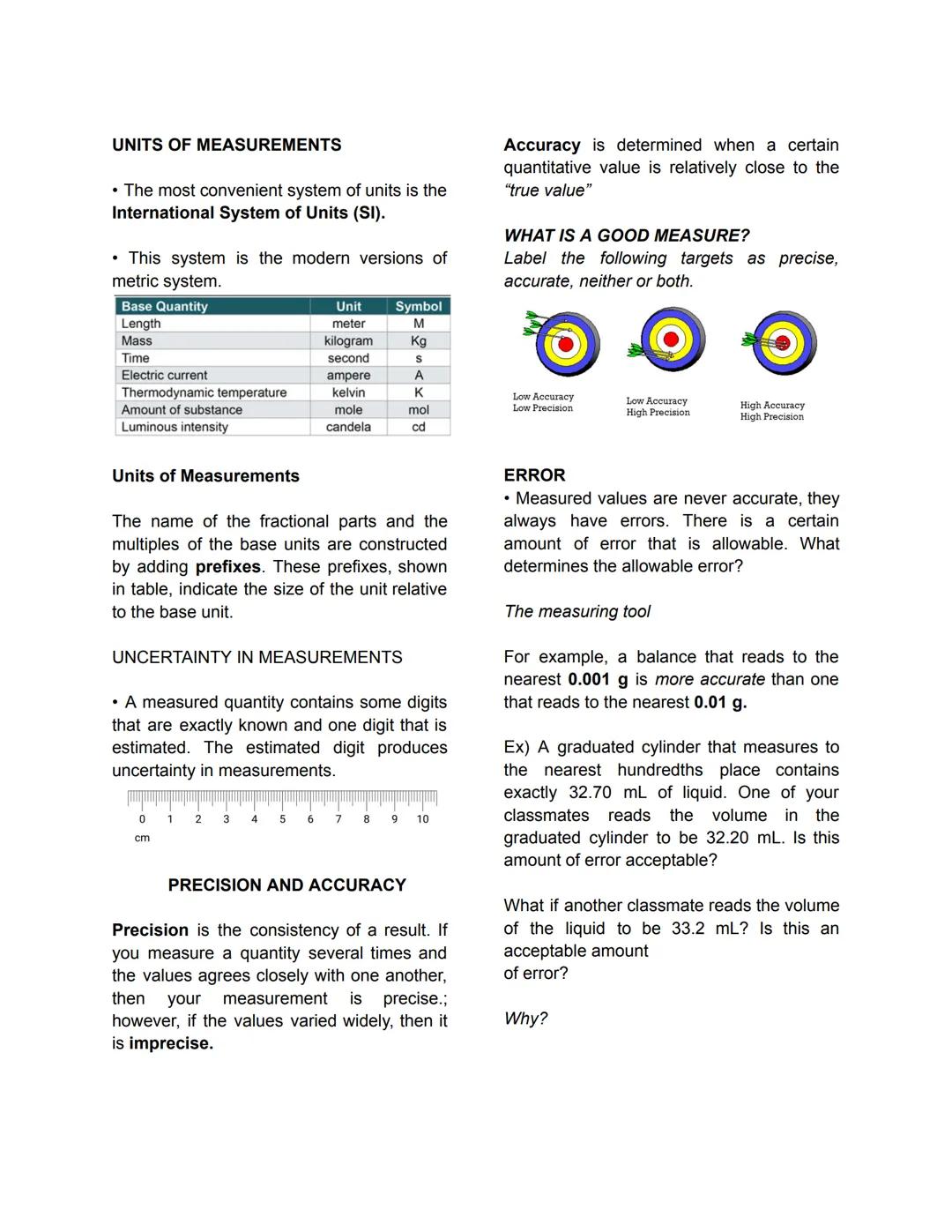 UNITS OF MEASUREMENTS

• The most convenient system of units is the International System of Units (SI).

• This system is the modern versions of metric system.

| Base Quantity | Unit | Symbol |
|---|---|---|
| Length | meter | M |
| Mass | kilogram | Kg |
| Time | second | s |
| Electric current | ampere | A |
| Thermodynamic temperature | kelvin | K |
| Amount of substance | mole | mol |
| Luminous intensity | candela | cd |

Units of Measurements

The name of the fractional parts and the multiples of the base units are constructed by adding prefixes. These prefixes, shown in table, indicate the size of the unit relative to the base unit.

UNCERTAINTY IN MEASUREMENTS

• A measured quantity contains some digits that are exactly known and one digit that is estimated. The estimated digit produces uncertainty in measurements.

0 1 2 3 4 5 6 7 8 9 10
cm

PRECISION AND ACCURACY

Precision is the consistency of a result. If you measure a quantity several times and the values agrees closely with one another, then your measurement is precise.; however, if the values varied widely, then it is imprecise.

Accuracy is determined when a certain quantitative value is relatively close to the "true value"

WHAT IS A GOOD MEASURE?
Label the following targets as precise, accurate, neither or both.

Low Accuracy
Low Precision

Low Accuracy
High Precision

High Accuracy
High Precision

ERROR
• Measured values are never accurate, they always have errors. There is a certain amount of error that is allowable. What determines the allowable error?

The measuring tool

For example, a balance that reads to the nearest 0.001 g is more accurate than one that reads to the nearest 0.01 g.

Ex) A graduated cylinder that measures to the nearest hundredths place contains exactly 32.70 mL of liquid. One of your classmates reads the volume in the graduated cylinder to be 32.20 mL. Is this amount of error acceptable?

What if another classmate reads the volume of the liquid to be 33.2 mL? Is this an acceptable amount
of error?

Why?